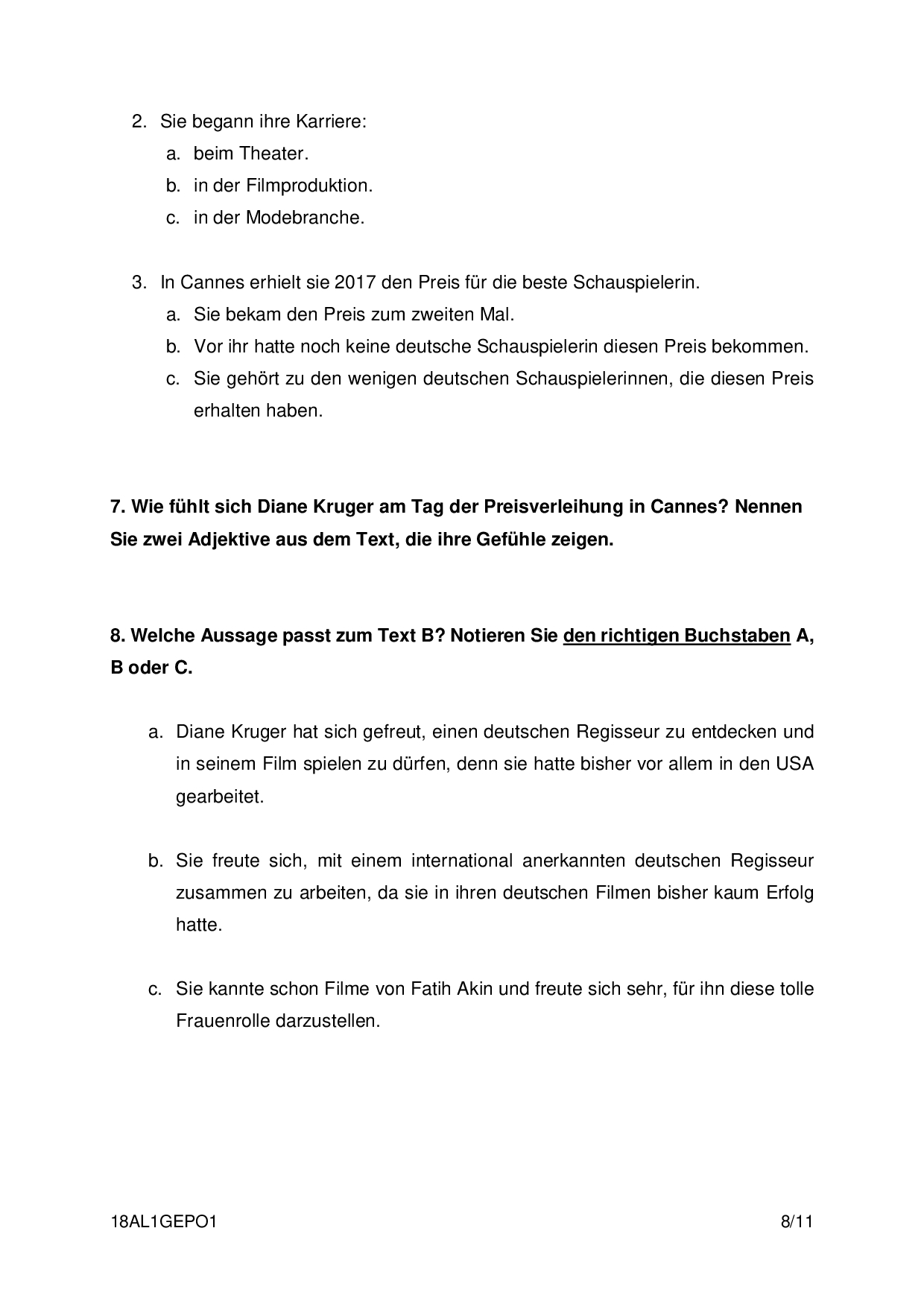 2. Sie begann ihre Karriere:
a. beim Theater.
b. in der Filmproduktion.
c. in der Modebranche.

3. In Cannes erhielt sie 2017 den Preis für die beste Schauspielerin.
a. Sie bekam den Preis zum zweiten Mal.
b. Vor ihr hatte noch keine deutsche Schauspielerin diesen Preis bekommen.
c. Sie gehört zu den wenigen deutschen Schauspielerinnen, die diesen Preis erhalten haben.

7. Wie fühlt sich Diane Kruger am Tag der Preisverleihung in Cannes? Nennen Sie zwei Adjektive aus dem Text, die ihre Gefühle zeigen.

8. Welche Aussage passt zum Text B? Notieren Sie den richtigen Buchstaben A, B oder C.

a. Diane Kruger hat sich gefreut, einen deutschen Regisseur zu entdecken und in seinem Film spielen zu dürfen, denn sie hatte bisher vor allem in den USA gearbeitet.

b. Sie freute sich, mit einem international anerkannten deutschen Regisseur zusammen zu arbeiten, da sie in ihren deutschen Filmen bisher kaum Erfolg hatte.

c. Sie kannte schon Filme von Fatih Akin und freute sich sehr, für ihn diese tolle Frauenrolle darzustellen.

18AL1GEPO1

8/11